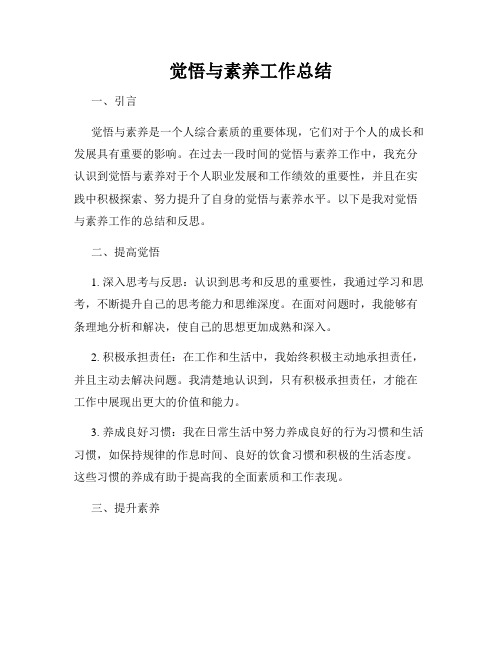 觉悟与素养工作总结

一、引言

觉悟与素养是一个人综合素质的重要体现，它们对于个人的成长和发展具有重要的影响。在过去一段时间的觉悟与素养工作中，我充分认识到觉悟与素养对于个人职业发展和工作绩效的重要性，并且在实践中积极探索、努力提升了自身的觉悟与素养水平。以下是我对觉悟与素养工作的总结和反思。

二、提高觉悟

1. 深入思考与反思：认识到思考和反思的重要性，我通过学习和思考，不断提升自己的思考能力和思维深度。在面对问题时，我能够有条理地分析和解决，使自己的思想更加成熟和深入。

2. 积极承担责任：在工作和生活中，我始终积极主动地承担责任，并且主动去解决问题。我清楚地认识到，只有积极承担责任，才能在工作中展现出更大的价值和能力。

3. 养成良好习惯：我在日常生活中努力养成良好的行为习惯和生活习惯，如保持规律的作息时间、良好的饮食习惯和积极的生活态度。这些习惯的养成有助于提高我的全面素质和工作表现。

三、提升素养